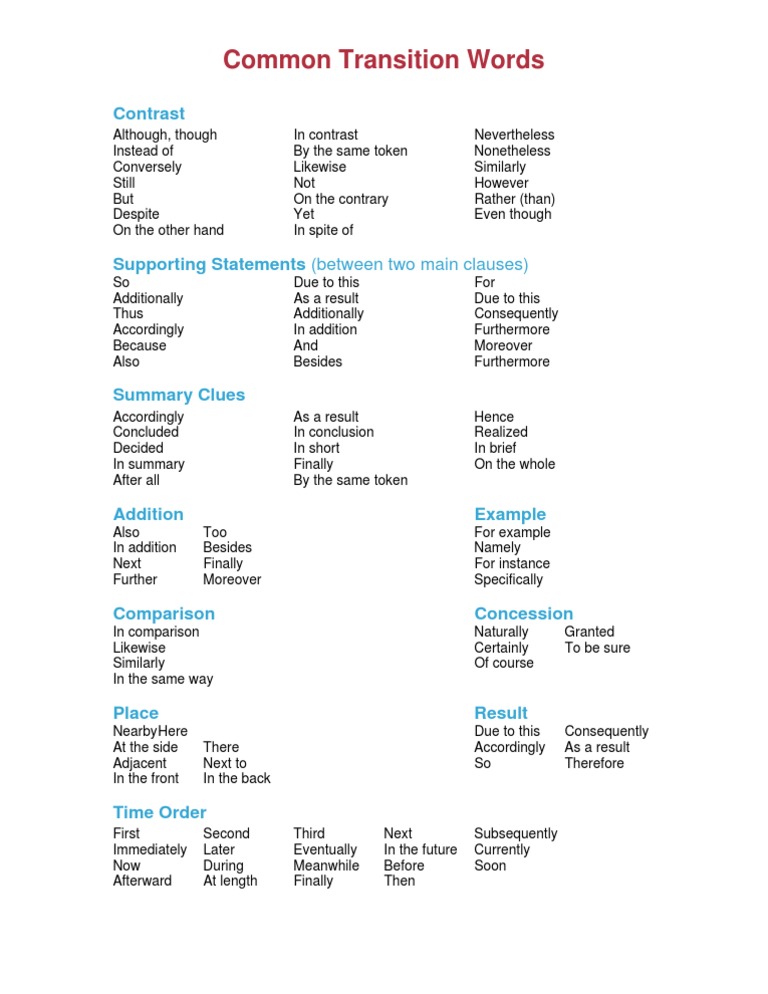 Common Transition Words

Contrast

Although, though
Instead of
Conversely
Still
But
Despite
On the other hand

In contrast
By the same token
Likewise
Not
On the contrary
Yet
In spite of

Nevertheless
Nonetheless
Similarly
However
Rather (than)
Even though

Supporting Statements (between two main clauses)

So
Additionally
Thus
Accordingly
Because
Also

Due to this
As a result
Additionally
In addition
And
Besides

For
Due to this
Consequently
Furthermore
Moreover
Furthermore

Summary Clues

Accordingly
Concluded
Decided
In summary
After all

As a result
In conclusion
In short
Finally
By the same token

Hence
Realized
In brief
On the whole

Addition

Also
In addition
Next
Further

Too
Besides
Finally
Moreover

Example

For example
Namely
For instance
Specifically

Comparison

In comparison
Likewise
Similarly
In the same way

Concession

Naturally
Certainly
Of course

Granted
To be sure

Place

NearbyHere
At the side
Adjacent
In the front

There
Next to
In the back

Result

Due to this
Accordingly
So

Consequently
As a result
Therefore

Time Order

First
Immediately
Now
Afterward

Second
Later
During
At length

Third
Eventually
Meanwhile
Finally

Next
In the future
Before
Then

Subsequently
Currently
Soon